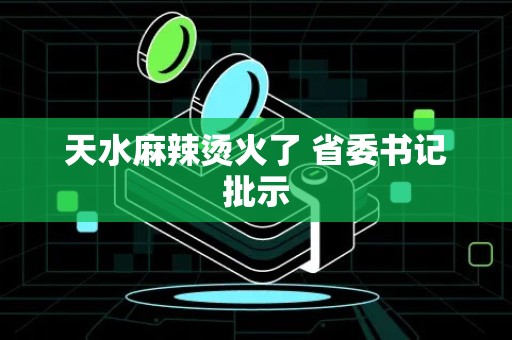 天水麻辣烫火了 省委书记批示